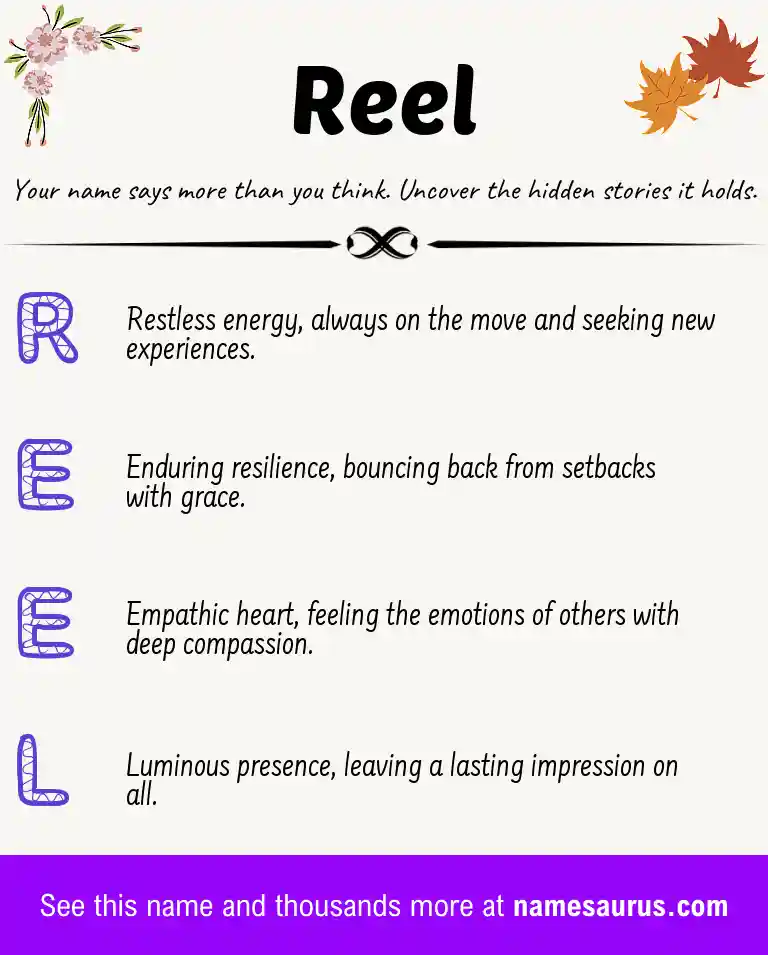 Reel

Your name says more than you think. Uncover the hidden stories it holds.

R Restless energy, always on the move and seeking new experiences.

E Enduring resilience, bouncing back from setbacks with grace.

E Empathic heart, feeling the emotions of others with deep compassion.

L Luminous presence, leaving a lasting impression on all.

See this name and thousands more at namesaurus.com